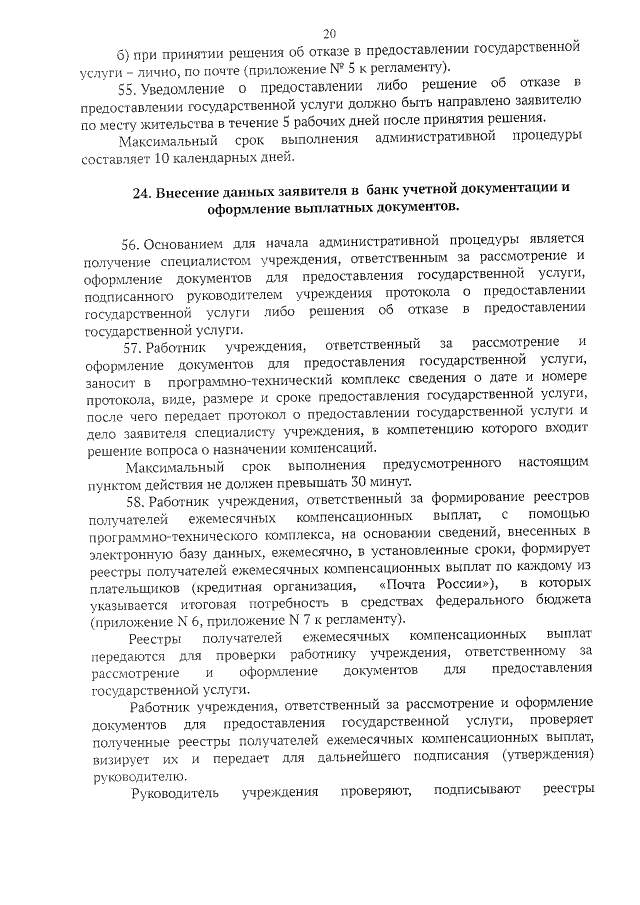 20

б) при принятии решения об отказе в предоставлении государственной услуги – лично, по почте (приложение № 5 к регламенту).

55. Уведомление о предоставлении либо решение об отказе в предоставлении государственной услуги должно быть направлено заявителю по месту жительства в течение 5 рабочих дней после принятия решения.

Максимальный срок выполнения административной процедуры составляет 10 календарных дней.

24. Внесение данных заявителя в банк учетной документации и оформление выплатных документов.

56. Основанием для начала административной процедуры является получение специалистом учреждения, ответственным за рассмотрение и оформление документов для предоставления государственной услуги, подписанного руководителем учреждения протокола о предоставлении государственной услуги либо решения об отказе в предоставлении государственной услуги.

57. Работник учреждения, ответственный за рассмотрение и оформление документов для предоставления государственной услуги, заносит в программно-технический комплекс сведения о дате и номере протокола, виде, размере и сроке предоставления государственной услуги, после чего передает протокол о предоставлении государственной услуги и дело заявителя специалисту учреждения, в компетенцию которого входит решение вопроса о назначении компенсаций.

Максимальный срок выполнения предусмотренного настоящим пунктом действия не должен превышать 30 минут.

58. Работник учреждения, ответственный за формирование реестров получателей ежемесячных компенсационных выплат, с помощью программно-технического комплекса, на основании сведений, внесенных в электронную базу данных, ежемесячно, в установленные сроки, формирует реестры получателей ежемесячных компенсационных выплат по каждому из плательщиков (кредитная организация, «Почта России»), в которых указывается итоговая потребность в средствах федерального бюджета (приложение N 6, приложение N 7 к регламенту).

Реестры получателей ежемесячных компенсационных выплат передаются для проверки работнику учреждения, ответственному за рассмотрение и оформление документов для предоставления государственной услуги.

Работник учреждения, ответственный за рассмотрение и оформление документов для предоставления государственной услуги, проверяет полученные реестры получателей ежемесячных компенсационных выплат, визирует их и передает для дальнейшего подписания (утверждения) руководителю.

Руководитель учреждения проверяют, подписывают реестры